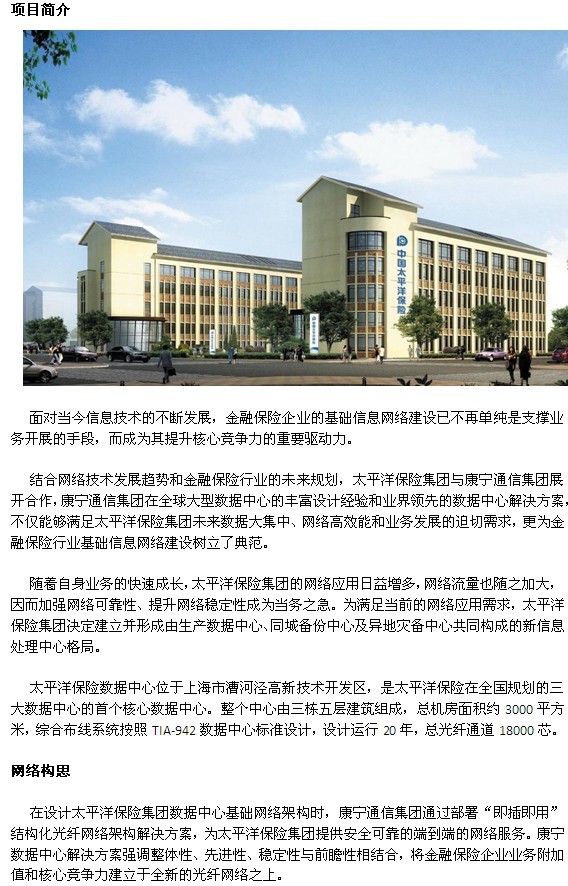 项目简介

中国太平洋保险

面对当今信息技术的不断发展，金融保险企业的基础信息网络建设已不再单纯是支撑业务开展的手段，而成为其提升核心竞争力的重要驱动力。

结合网络技术发展趋势和金融保险行业的未来规划，太平洋保险集团与康宁通信集团展开合作，康宁通信集团在全球大型数据中心的丰富设计经验和业界领先的数据中心解决方案，不仅能够满足太平洋保险集团未来数据大集中、网络高效能和业务发展的迫切需求，更为金融保险行业基础信息网络建设树立了典范。

随着自身业务的快速成长，太平洋保险集团的网络应用日益增多，网络流量也随之加大，因而加强网络可靠性、提升网络稳定性成为当务之急。为满足当前的网络应用需求，太平洋保险集团决定建立并形成由生产数据中心、同城备份中心及异地灾备中心共同构成的新信息处理中心格局。

太平洋保险数据中心位于上海市漕河泾高新技术开发区，是太平洋保险在全国规划的三大数据中心的首个核心数据中心。整个中心由三栋五层建筑组成，总机房面积约3000平方米，综合布线系统按照TIA-942数据中心标准设计，设计运行20年，总光纤通道18000芯。

网络构思

在设计太平洋保险集团数据中心基础网络架构时，康宁通信集团通过部署“即插即用”结构化光纤网络架构解决方案，为太平洋保险集团提供安全可靠的端到端的网络服务。康宁数据中心解决方案强调整体性、先进性、稳定性与前瞻性相结合，将金融保险企业业务附加值和核心竞争力建立于全新的光纤网络之上。